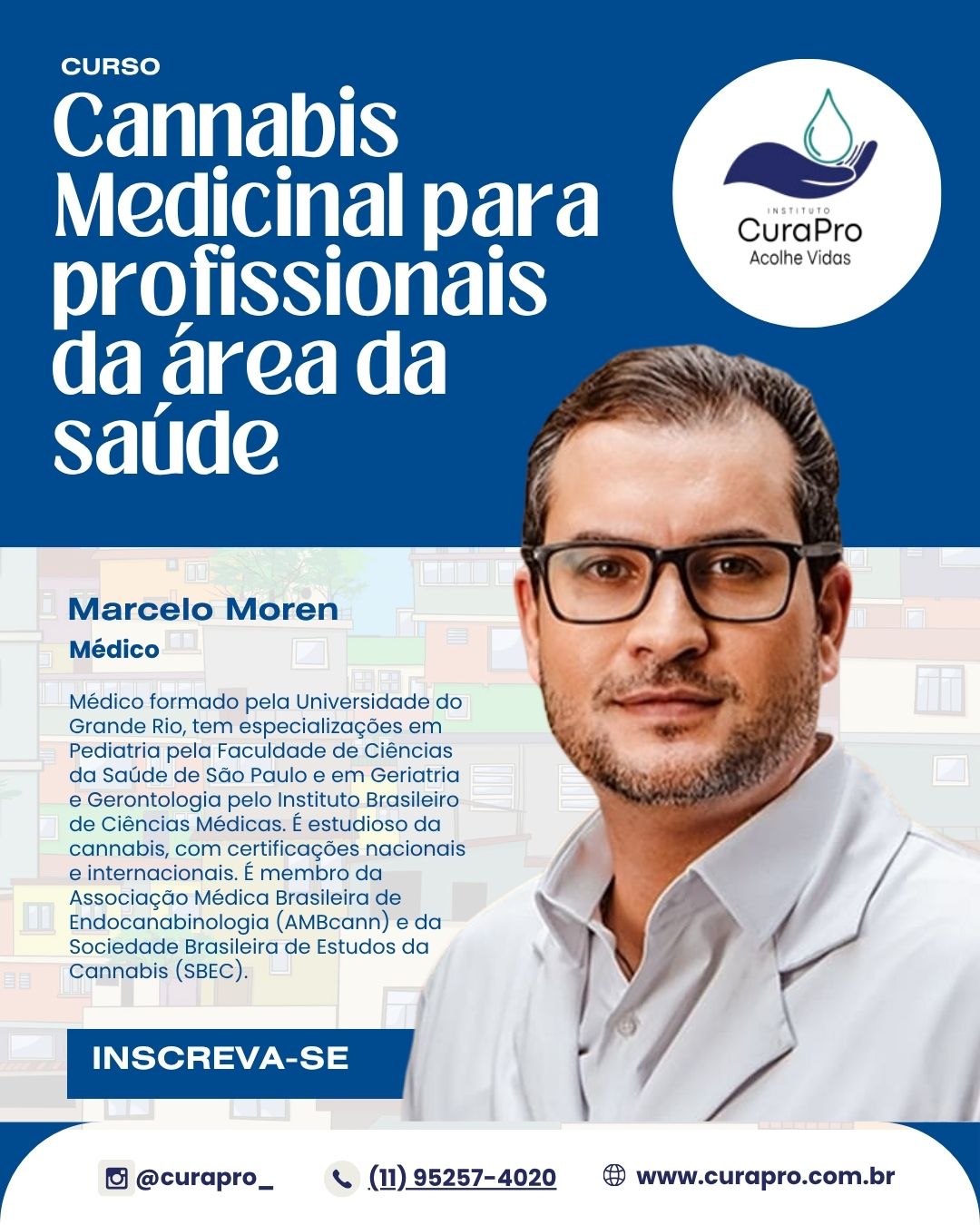 CURSO

Cannabis Medicinal para profissionais da área da saúde

INSTITUTO
CuraPro
Acolhe Vidas

Marcelo Moren
Médico

Médico formado pela Universidade do Grande Rio, tem especializações em Pediatria pela Faculdade de Ciências da Saúde de São Paulo e em Geriatria e Gerontologia pelo Instituto Brasileiro de Ciências Médicas. É estudioso da cannabis, com certificações nacionais e internacionais. É membro da Associação Médica Brasileira de Endocanabinologia (AMBcann) e da Sociedade Brasileira de Estudos da Cannabis (SBEC).

INSCREVA-SE

@curapro_
(11) 95257-4020
www.curapro.com.br